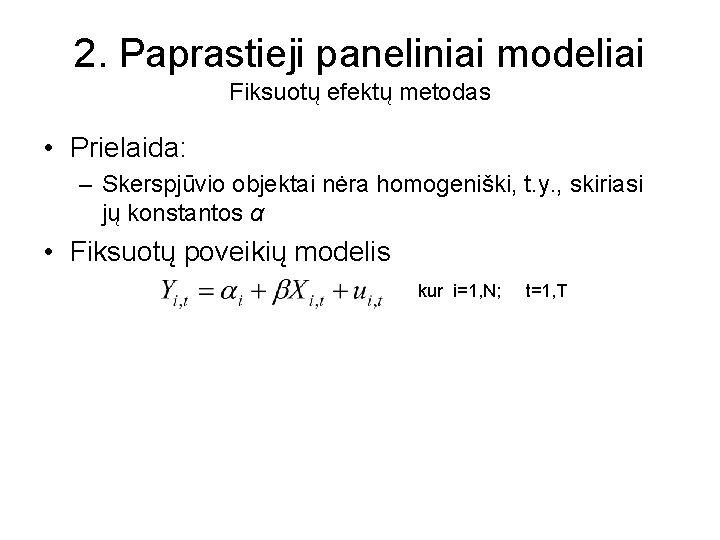 2. Paprastieji paneliniai modeliai
Fiksuotų efektų metodas

• Prielaida:
– Skerspjūvio objektai nėra homogeniški, t.y., skiriasi jų konstantos $\alpha$

• Fiksuotų poveikių modelis
$Y_{i,t} = \alpha_i + \beta X_{i,t} + u_{i,t}$ kur i=1,N; t=1,T